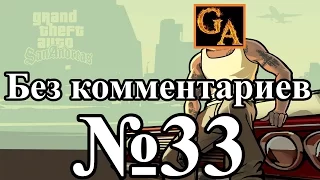 grand theft auto San Andreas

GA

Без комментариев

№33